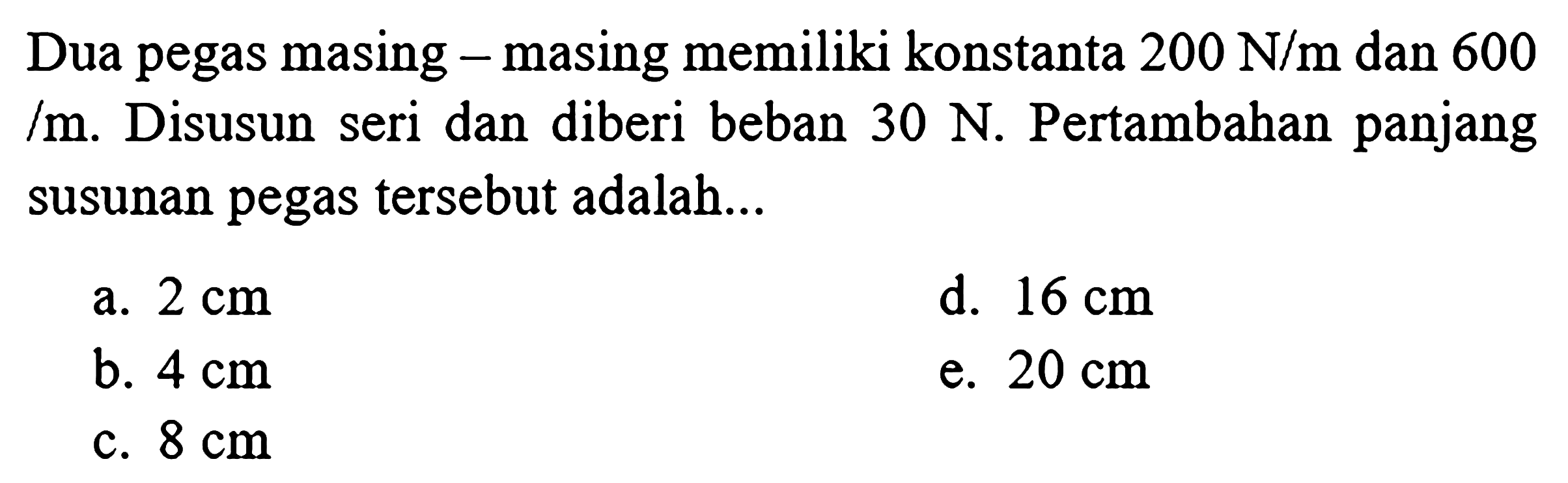 Dua pegas masing – masing memiliki konstanta 200 N/m dan 600 /m. Disusun seri dan diberi beban 30 N. Pertambahan panjang susunan pegas tersebut adalah...

a. 2 cm
b. 4 cm
c. 8 cm
d. 16 cm
e. 20 cm